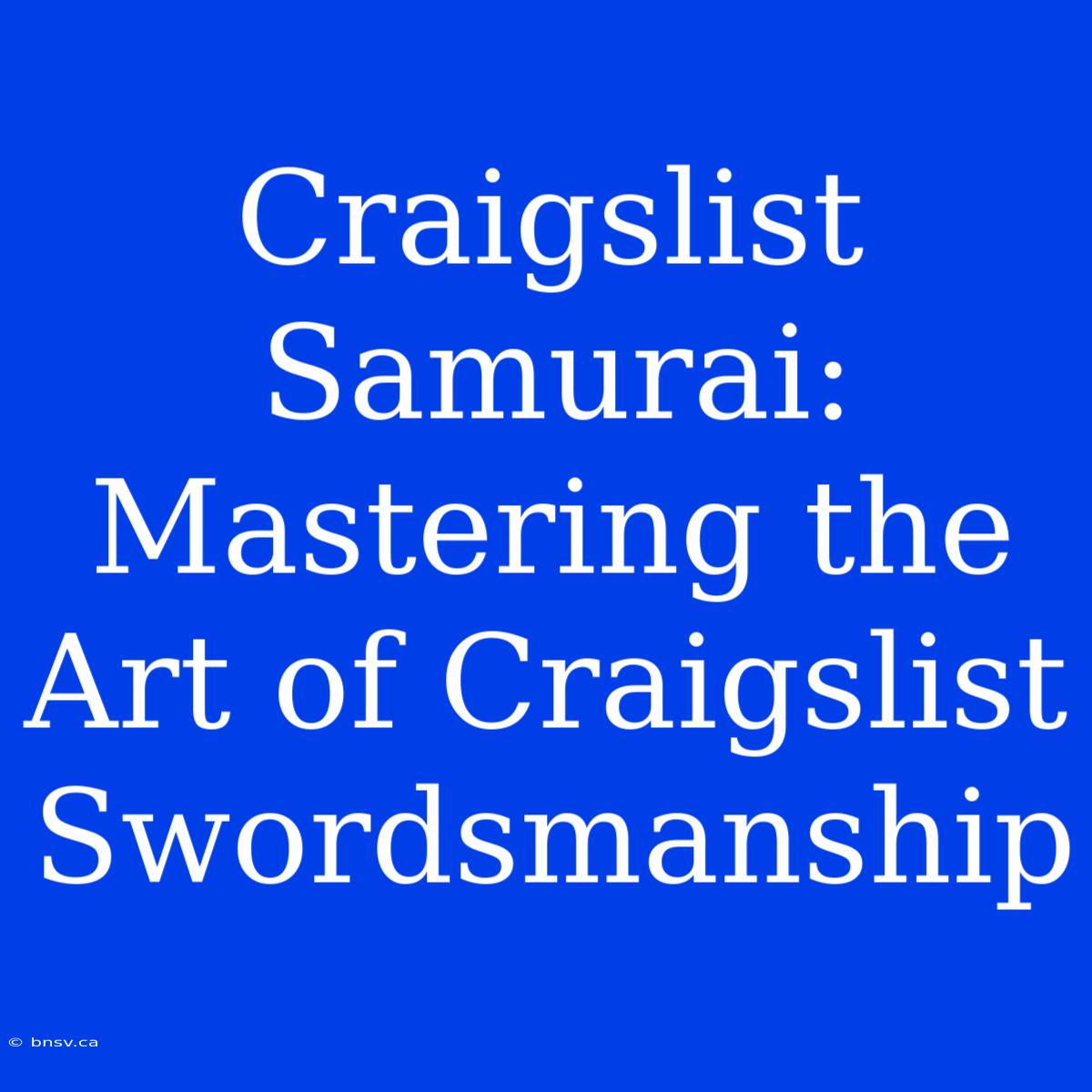 Craigslist Samurai: Mastering the Art of Craigslist Swordsmanship

© bnsv.ca